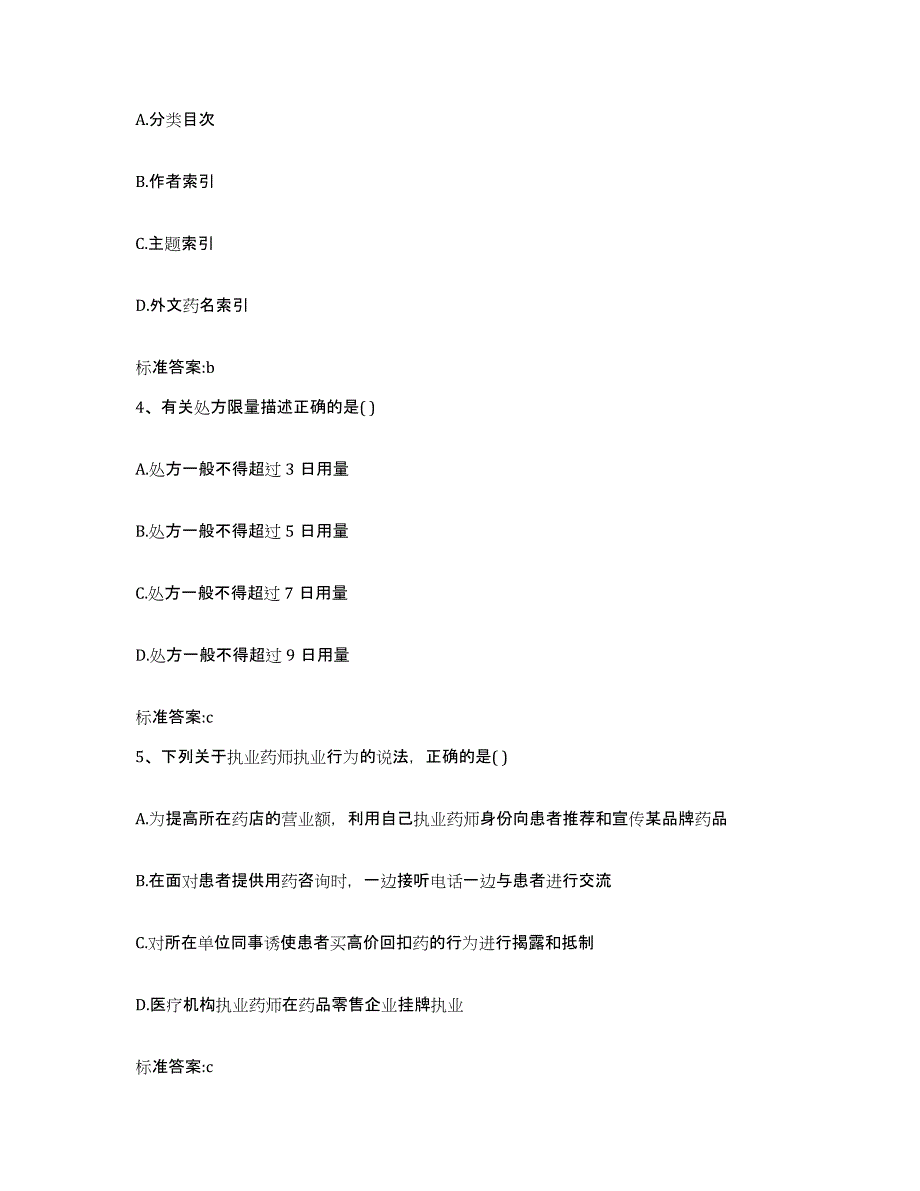 A.分类目次

B.作者索引

C.主题索引

D.外文药名索引

标准答案:b

4、有关处方限量描述正确的是( )

A.处方一般不得超过 3 日用量

B.处方一般不得超过 5 日用量

C.处方一般不得超过 7 日用量

D.处方一般不得超过 9 日用量

标准答案:c

5、下列关于执业药师执业行为的说法，正确的是( )

A.为提高所在药店的营业额，利用自己执业药师身份向患者推荐和宣传某品牌药品

B.在面对患者提供用药咨询时，一边接听电话一边与患者进行交流

C.对所在单位同事诱使患者买高价回扣药的行为进行揭露和抵制

D.医疗机构执业药师在药品零售企业挂牌执业

标准答案:c